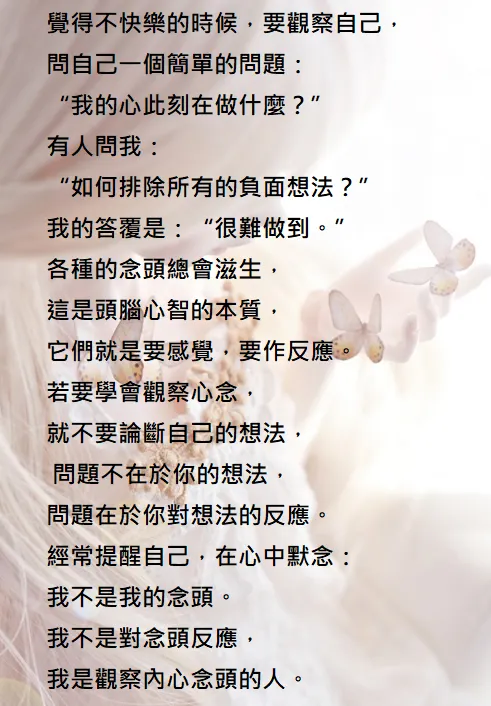 覺得不快樂的時候，要觀察自己，
問自己一個簡單的問題：
“我的心此刻在做什麼？”
有人問我：
“如何排除所有的負面想法？”
我的答覆是：“很難做到。”
各種的念頭總會滋生，
這是頭腦心智的本質，
它們就是要感覺，要作反應。
若要學會觀察心念，
就不要論斷自己的想法，
問題不在於你的想法，
問題在於你對想法的反應。
經常提醒自己，在心中默念：
我不是我的念頭。
我不是對念頭反應，
我是觀察內心念頭的人。